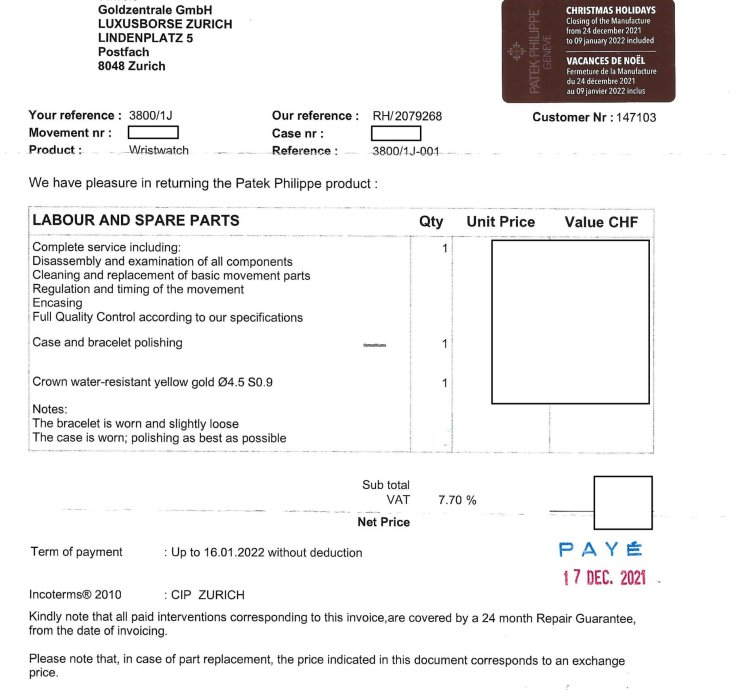 Goldzentrale GmbH
LUXUSBORSE ZURICH
LINDENPLATZ 5
Postfach
8048 Zurich

PATEK PHILIPPE
GENEVE

CHRISTMAS HOLIDAYS
Closing of the Manufacture from 24 december 2021 to 09 january 2022 included

VACANCES DE NOËL
Fermeture de la Manufacture du 24 décembre 2021 au 09 janvier 2022 inclus

Your reference : 3800/1J
Movement nr :
Product : Wristwatch

Our reference : RH/2079268
Case nr :
Reference : 3800/1J-001

Customer Nr : 147103

We have pleasure in returning the Patek Philippe product :

| LABOUR AND SPARE PARTS | Qty | Unit Price | Value CHF |
|---|---|---|---|
| Complete service including: Disassembly and examination of all components Cleaning and replacement of basic movement parts Regulation and timing of the movement Encasing Full Quality Control according to our specifications | 1 | | |
| Case and bracelet polishing | 1 | | |
| Crown water-resistant yellow gold Ø4.5 S0.9 | 1 | | |
| Notes: The bracelet is worn and slightly loose The case is worn; polishing as best as possible | | | |

Sub total
VAT 7.70 %
Net Price

Term of payment : Up to 16.01.2022 without deduction

PAYÉ
17 DEC. 2021

Incoterms® 2010 : CIP ZURICH

Kindly note that all paid interventions corresponding to this invoice,are covered by a 24 month Repair Guarantee, from the date of invoicing.

Please note that, in case of part replacement, the price indicated in this document corresponds to an exchange price.